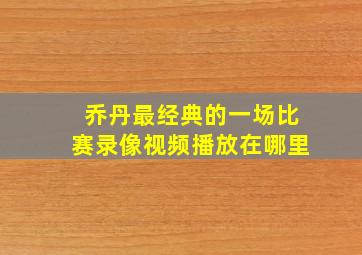 乔丹最经典的一场比赛录像视频播放在哪里